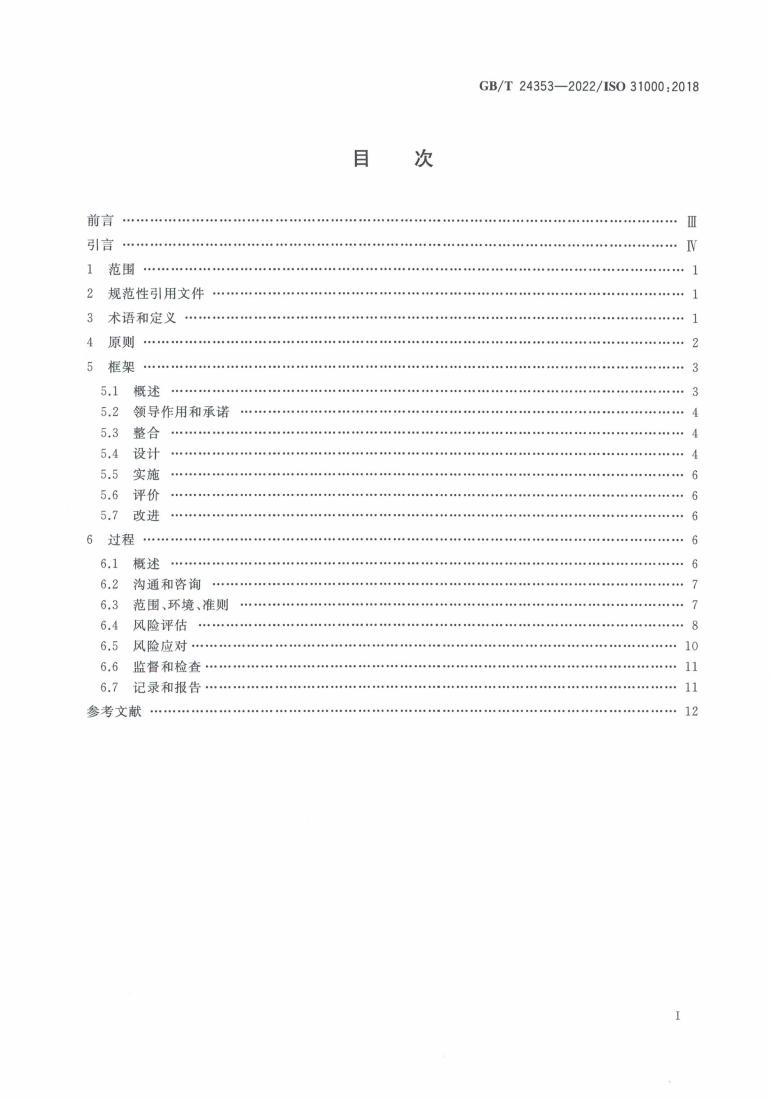 GB/T 24353—2022/ISO 31000:2018

目次

前言 Ⅲ

引言 Ⅳ

1 范围 1

2 规范性引用文件 1

3 术语和定义 1

4 原则 2

5 框架 3

5.1 概述 3

5.2 领导作用和承诺 4

5.3 整合 4

5.4 设计 4

5.5 实施 6

5.6 评价 6

5.7 改进 6

6 过程 6

6.1 概述 6

6.2 沟通和咨询 7

6.3 范围、环境、准则 7

6.4 风险评估 8

6.5 风险应对 10

6.6 监督和检查 11

6.7 记录和报告 11

参考文献 12

I